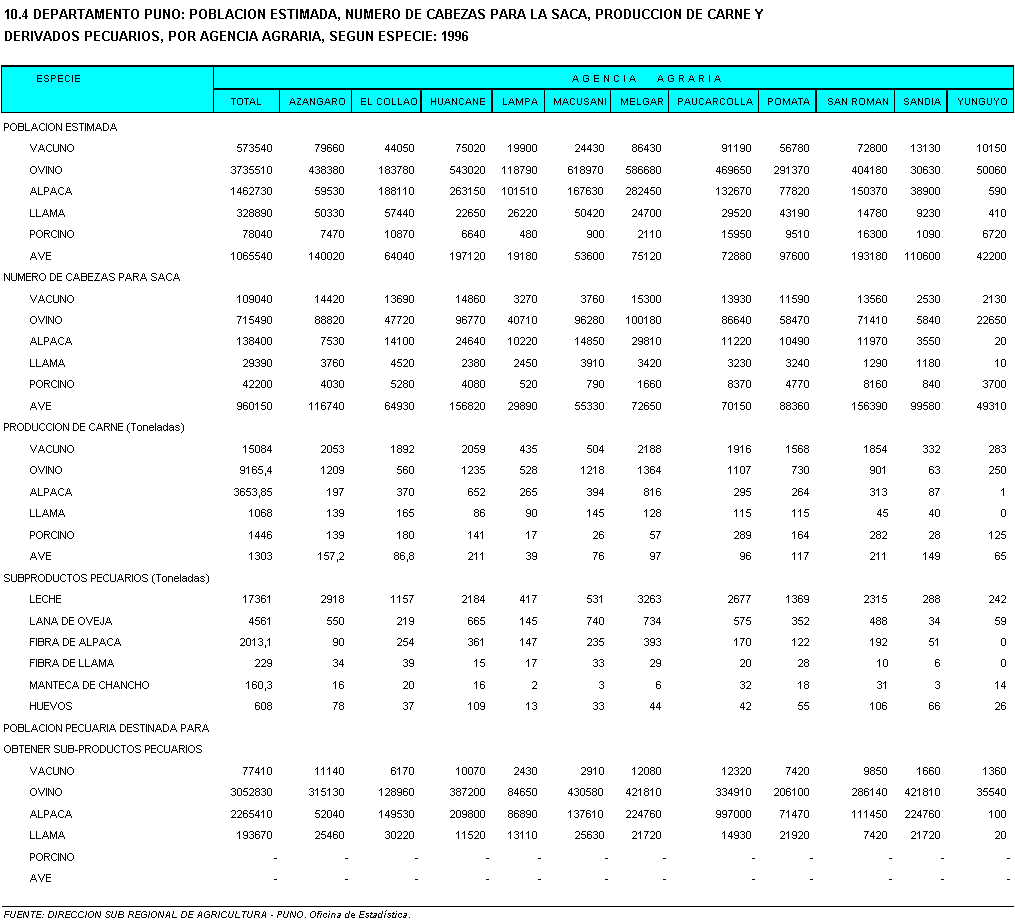 10.4 DEPARTAMENTO PUNO: POBLACION ESTIMADA, NUMERO DE CABEZAS PARA LA SACA, PRODUCCION DE CARNE Y DERIVADOS PECUARIOS, POR AGENCIA AGRARIA, SEGUN ESPECIE: 1996

| ESPECIE | AGENCIA AGRARIA | | | | | | | | | | | |
|---|---|---|---|---|---|---|---|---|---|---|---|---|
| | TOTAL | AZANGARO | EL COLLAO | HUANCANE | LAMPA | MACUSANI | MELGAR | PAUCARCOLLA | POMATA | SAN ROMAN | SANDIA | YUNGUYO |
| POBLACION ESTIMADA | | | | | | | | | | | | |
| VACUNO | 573540 | 79660 | 44050 | 75020 | 19900 | 24430 | 86430 | 91190 | 56780 | 72800 | 13130 | 10150 |
| OVINO | 3735510 | 438380 | 183780 | 543020 | 118790 | 618970 | 586680 | 469650 | 291370 | 404180 | 30630 | 50060 |
| ALPACA | 1462730 | 59530 | 188110 | 263150 | 101510 | 167630 | 282450 | 132670 | 77820 | 150370 | 38900 | 590 |
| LLAMA | 328890 | 50330 | 57440 | 22650 | 26220 | 50420 | 24700 | 29520 | 43190 | 14780 | 9230 | 410 |
| PORCINO | 78040 | 7470 | 10870 | 6640 | 480 | 900 | 2110 | 15950 | 9510 | 16300 | 1090 | 6720 |
| AVE | 1065540 | 140020 | 64040 | 197120 | 19180 | 53600 | 75120 | 72880 | 97600 | 193180 | 110600 | 42200 |
| NUMERO DE CABEZAS PARA SACA | | | | | | | | | | | | |
| VACUNO | 109040 | 14420 | 13690 | 14860 | 3270 | 3760 | 15300 | 13930 | 11590 | 13560 | 2530 | 2130 |
| OVINO | 715490 | 88820 | 47720 | 96770 | 40710 | 96280 | 100180 | 86640 | 58470 | 71410 | 5840 | 22650 |
| ALPACA | 138400 | 7530 | 14100 | 24640 | 10220 | 14850 | 29810 | 11220 | 10490 | 11970 | 3550 | 20 |
| LLAMA | 29390 | 3760 | 4520 | 2380 | 2450 | 3910 | 3420 | 3230 | 3240 | 1290 | 1180 | 10 |
| PORCINO | 42200 | 4030 | 5280 | 4080 | 520 | 790 | 1660 | 8370 | 4770 | 8160 | 840 | 3700 |
| AVE | 960150 | 116740 | 64930 | 156820 | 29890 | 55330 | 72650 | 70150 | 88360 | 156390 | 99580 | 49310 |
| PRODUCCION DE CARNE (Toneladas) | | | | | | | | | | | | |
| VACUNO | 15084 | 2053 | 1892 | 2059 | 435 | 504 | 2188 | 1916 | 1568 | 1854 | 332 | 283 |
| OVINO | 9165,4 | 1209 | 560 | 1235 | 528 | 1218 | 1364 | 1107 | 730 | 901 | 63 | 250 |
| ALPACA | 3653,85 | 197 | 370 | 652 | 265 | 394 | 816 | 295 | 264 | 313 | 87 | 1 |
| LLAMA | 1068 | 139 | 165 | 86 | 90 | 145 | 128 | 115 | 115 | 45 | 40 | 0 |
| PORCINO | 1446 | 139 | 180 | 141 | 17 | 26 | 57 | 289 | 164 | 282 | 28 | 125 |
| AVE | 1303 | 157,2 | 86,8 | 211 | 39 | 76 | 97 | 96 | 117 | 211 | 149 | 65 |
| SUBPRODUCTOS PECUARIOS (Toneladas) | | | | | | | | | | | | |
| LECHE | 17361 | 2918 | 1157 | 2184 | 417 | 531 | 3263 | 2677 | 1369 | 2315 | 288 | 242 |
| LANA DE OVEJA | 4561 | 550 | 219 | 665 | 145 | 740 | 734 | 575 | 352 | 488 | 34 | 59 |
| FIBRA DE ALPACA | 2013,1 | 90 | 254 | 361 | 147 | 235 | 393 | 170 | 122 | 192 | 51 | 0 |
| FIBRA DE LLAMA | 229 | 34 | 39 | 15 | 17 | 33 | 29 | 20 | 28 | 10 | 6 | 0 |
| MANTECA DE CHANCHO | 160,3 | 16 | 20 | 16 | 2 | 3 | 6 | 32 | 18 | 31 | 3 | 14 |
| HUEVOS | 608 | 78 | 37 | 109 | 13 | 33 | 44 | 42 | 55 | 106 | 66 | 26 |
| POBLACION PECUARIA DESTINADA PARA OBTENER SUB-PRODUCTOS PECUARIOS | | | | | | | | | | | | |
| VACUNO | 77410 | 11140 | 6170 | 10070 | 2430 | 2910 | 12080 | 12320 | 7420 | 9850 | 1660 | 1360 |
| OVINO | 3052830 | 315130 | 128960 | 387200 | 84650 | 430580 | 421810 | 334910 | 206100 | 286140 | 421810 | 35540 |
| ALPACA | 2265410 | 52040 | 149530 | 209800 | 86890 | 137610 | 224760 | 997000 | 71470 | 111450 | 224760 | 100 |
| LLAMA | 193670 | 25460 | 30220 | 11520 | 13110 | 25630 | 21720 | 14930 | 21920 | 7420 | 21720 | 20 |
| PORCINO | - | - | - | - | - | - | - | - | - | - | - | - |
| AVE | - | - | - | - | - | - | - | - | - | - | - | - |

FUENTE: DIRECCION SUB REGIONAL DE AGRICULTURA - PUNO. Oficina de Estadística.